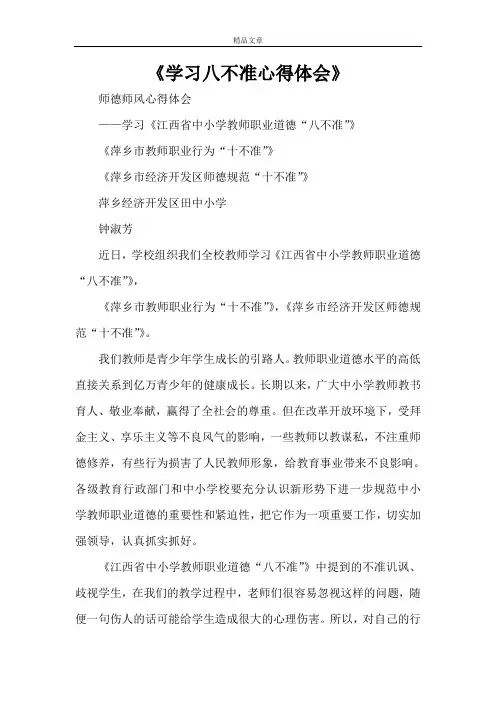 精品文章

《学习八不准心得体会》

师德师风心得体会

——学习《江西省中小学教师职业道德“八不准”》

《萍乡市教师职业行为“十不准”》

《萍乡市经济开发区师德规范“十不准”》

萍乡经济开发区田中小学

钟淑芳

近日，学校组织我们全校教师学习《江西省中小学教师职业道德“八不准”》，

《萍乡市教师职业行为“十不准”》，《萍乡市经济开发区师德规范“十不准”》。

我们教师是青少年学生成长的引路人。教师职业道德水平的高低直接关系到亿万青少年的健康成长。长期以来，广大中小学教师教书育人、敬业奉献，赢得了全社会的尊重。但在改革开放环境下，受拜金主义、享乐主义等不良风气的影响，一些教师以教谋私，不注重师德修养，有些行为损害了人民教师形象，给教育事业带来不良影响。各级教育行政部门和中小学校要充分认识新形势下进一步规范中小学教师职业道德的重要性和紧迫性，把它作为一项重要工作，切实加强领导，认真抓实抓好。

《江西省中小学教师职业道德“八不准”》中提到的不准讥讽、歧视学生，在我们的教学过程中，老师们很容易忽视这样的问题，随便一句伤人的话可能给学生造成很大的心理伤害。所以，对自己的行